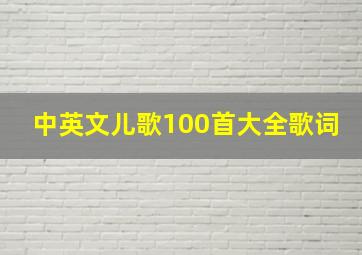 中英文儿歌100首大全歌词